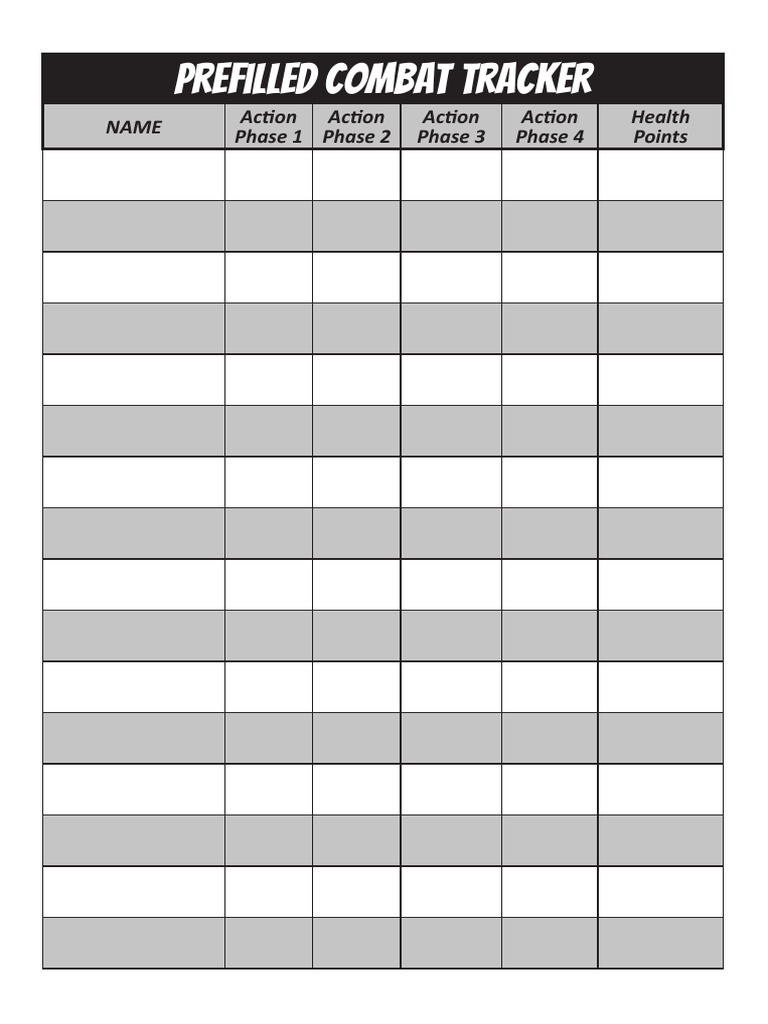 PREFILLED COMBAT TRACKER

| NAME | Action Phase 1 | Action Phase 2 | Action Phase 3 | Action Phase 4 | Health Points |
|---|---|---|---|---|---|
| | | | | | |
| | | | | | |
| | | | | | |
| | | | | | |
| | | | | | |
| | | | | | |
| | | | | | |
| | | | | | |
| | | | | | |
| | | | | | |
| | | | | | |
| | | | | | |
| | | | | | |
| | | | | | |
| | | | | | |
| | | | | | |